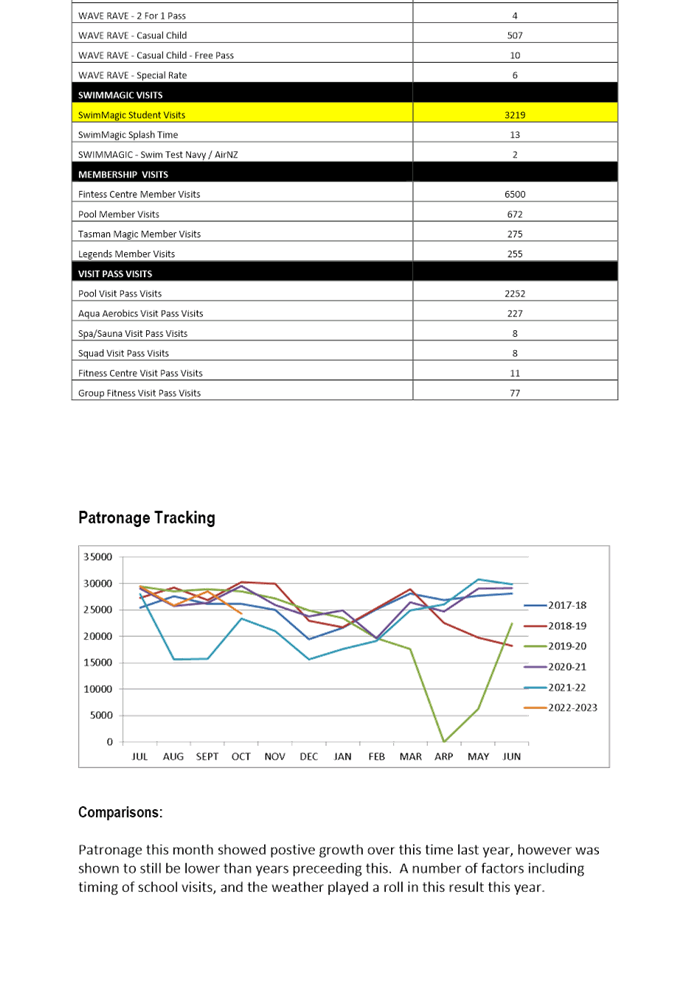 | | |
|---|---|
| WAVE RAVE - 2 For 1 Pass | 4 |
| WAVE RAVE - Casual Child | 507 |
| WAVE RAVE - Casual Child - Free Pass | 10 |
| WAVE RAVE - Special Rate | 6 |
| SWIMMAGIC VISITS | |
| SwimMagic Student Visits | 3219 |
| SwimMagic Splash Time | 13 |
| SWIMMAGIC - Swim Test Navy / AirNZ | 2 |
| MEMBERSHIP VISITS | |
| Fintess Centre Member Visits | 6500 |
| Pool Member Visits | 672 |
| Tasman Magic Member Visits | 275 |
| Legends Member Visits | 255 |
| VISIT PASS VISITS | |
| Pool Visit Pass Visits | 2252 |
| Aqua Aerobics Visit Pass Visits | 227 |
| Spa/Sauna Visit Pass Visits | 8 |
| Squad Visit Pass Visits | 8 |
| Fitness Centre Visit Pass Visits | 11 |
| Group Fitness Visit Pass Visits | 77 |

Patronage Tracking

35000
30000
25000
20000
15000
10000
5000
0
JUL AUG SEPT OCT NOV DEC JAN FEB MAR ARP MAY JUN

2017-18
2018-19
2019-20
2020-21
2021-22
2022-2023

Comparisons:

Patronage this month showed postive growth over this time last year, however was shown to still be lower than years preceeding this. A number of factors including timing of school visits, and the weather played a roll in this result this year.